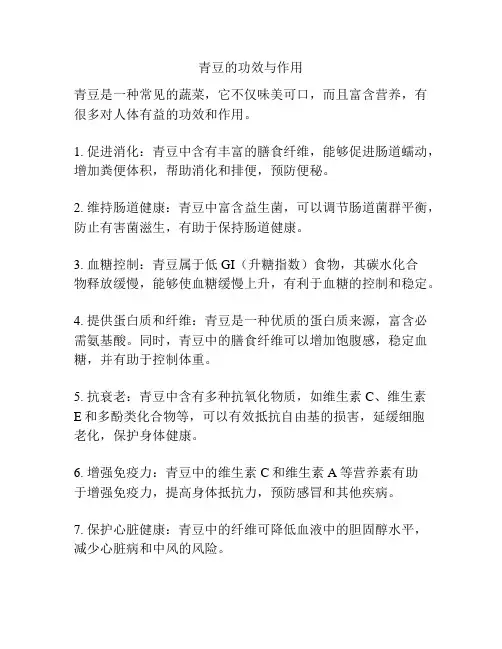 青豆的功效与作用

青豆是一种常见的蔬菜，它不仅味美可口，而且富含营养，有很多对人体有益的功效和作用。

1. 促进消化：青豆中含有丰富的膳食纤维，能够促进肠道蠕动，增加粪便体积，帮助消化和排便，预防便秘。

2. 维持肠道健康：青豆中富含益生菌，可以调节肠道菌群平衡，防止有害菌滋生，有助于保持肠道健康。

3. 血糖控制：青豆属于低 GI（升糖指数）食物，其碳水化合物释放缓慢，能够使血糖缓慢上升，有利于血糖的控制和稳定。

4. 提供蛋白质和纤维：青豆是一种优质的蛋白质来源，富含必需氨基酸。同时，青豆中的膳食纤维可以增加饱腹感，稳定血糖，并有助于控制体重。

5. 抗衰老：青豆中含有多种抗氧化物质，如维生素 C、维生素 E 和多酚类化合物等，可以有效抵抗自由基的损害，延缓细胞老化，保护身体健康。

6. 增强免疫力：青豆中的维生素 C 和维生素 A 等营养素有助于增强免疫力，提高身体抵抗力，预防感冒和其他疾病。

7. 保护心脏健康：青豆中的纤维可降低血液中的胆固醇水平，减少心脏病和中风的风险。